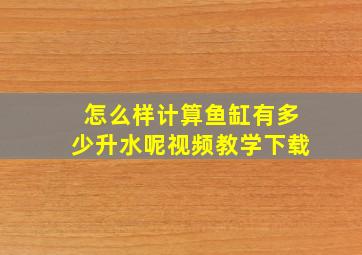 怎么样计算鱼缸有多少升水呢视频教学下载